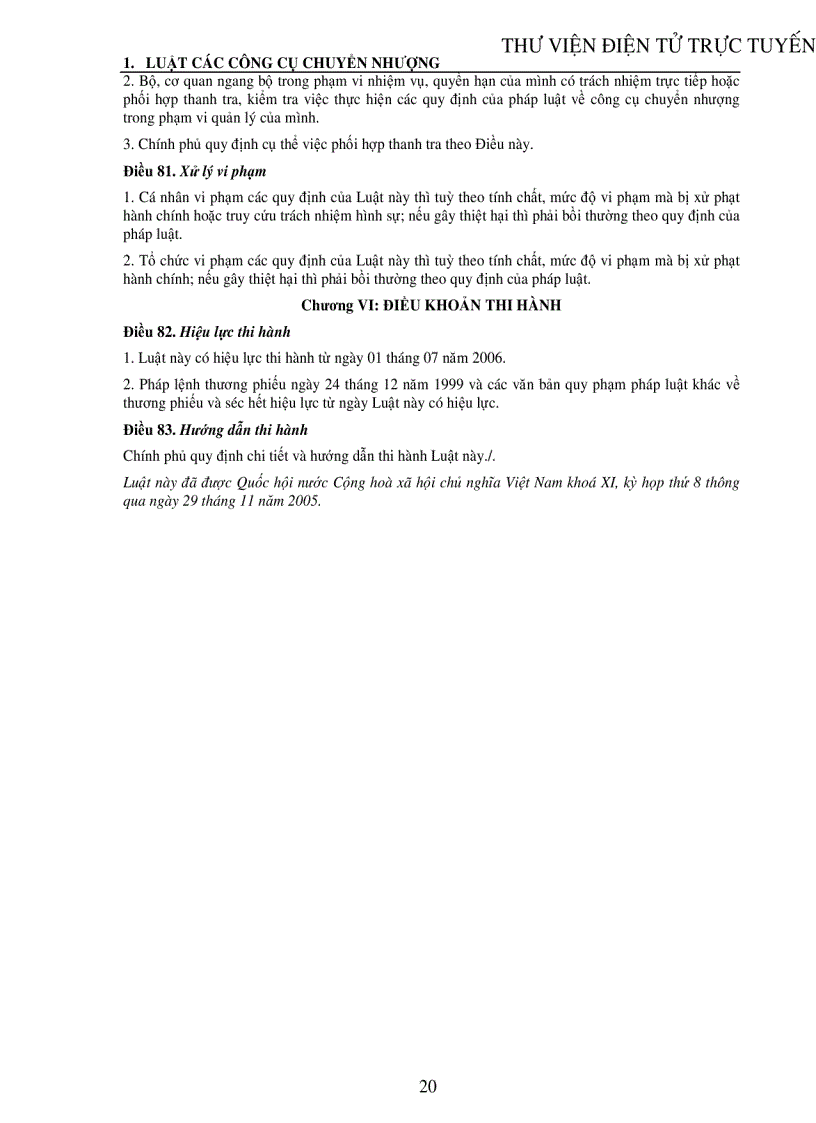 THƯ VIỆN ĐIỆN TỬ TRỰC TUYẾN

1. LUẬT CÁC CÔNG CỤ CHUYỂN NHƯỢNG

2. Bộ, cơ quan ngang bộ trong phạm vi nhiệm vụ, quyền hạn của mình có trách nhiệm trực tiếp hoặc phối hợp thanh tra, kiểm tra việc thực hiện các quy định của pháp luật về công cụ chuyển nhượng trong phạm vi quản lý của mình.

3. Chính phủ quy định cụ thể việc phối hợp thanh tra theo Điều này.

Điều 81. Xử lý vi phạm

1. Cá nhân vi phạm các quy định của Luật này thì tuỳ theo tính chất, mức độ vi phạm mà bị xử phạt hành chính hoặc truy cứu trách nhiệm hình sự; nếu gây thiệt hại thì phải bồi thường theo quy định của pháp luật.

2. Tổ chức vi phạm các quy định của Luật này thì tuỳ theo tính chất, mức độ vi phạm mà bị xử phạt hành chính; nếu gây thiệt hại thì phải bồi thường theo quy định của pháp luật.

Chương VI: ĐIỀU KHOẢN THI HÀNH

Điều 82. Hiệu lực thi hành

1. Luật này có hiệu lực thi hành từ ngày 01 tháng 07 năm 2006.

2. Pháp lệnh thương phiếu ngày 24 tháng 12 năm 1999 và các văn bản quy phạm pháp luật khác về thương phiếu và séc hết hiệu lực từ ngày Luật này có hiệu lực.

Điều 83. Hướng dẫn thi hành

Chính phủ quy định chi tiết và hướng dẫn thi hành Luật này./.

Luật này đã được Quốc hội nước Cộng hoà xã hội chủ nghĩa Việt Nam khoá XI, kỳ họp thứ 8 thông qua ngày 29 tháng 11 năm 2005.

20